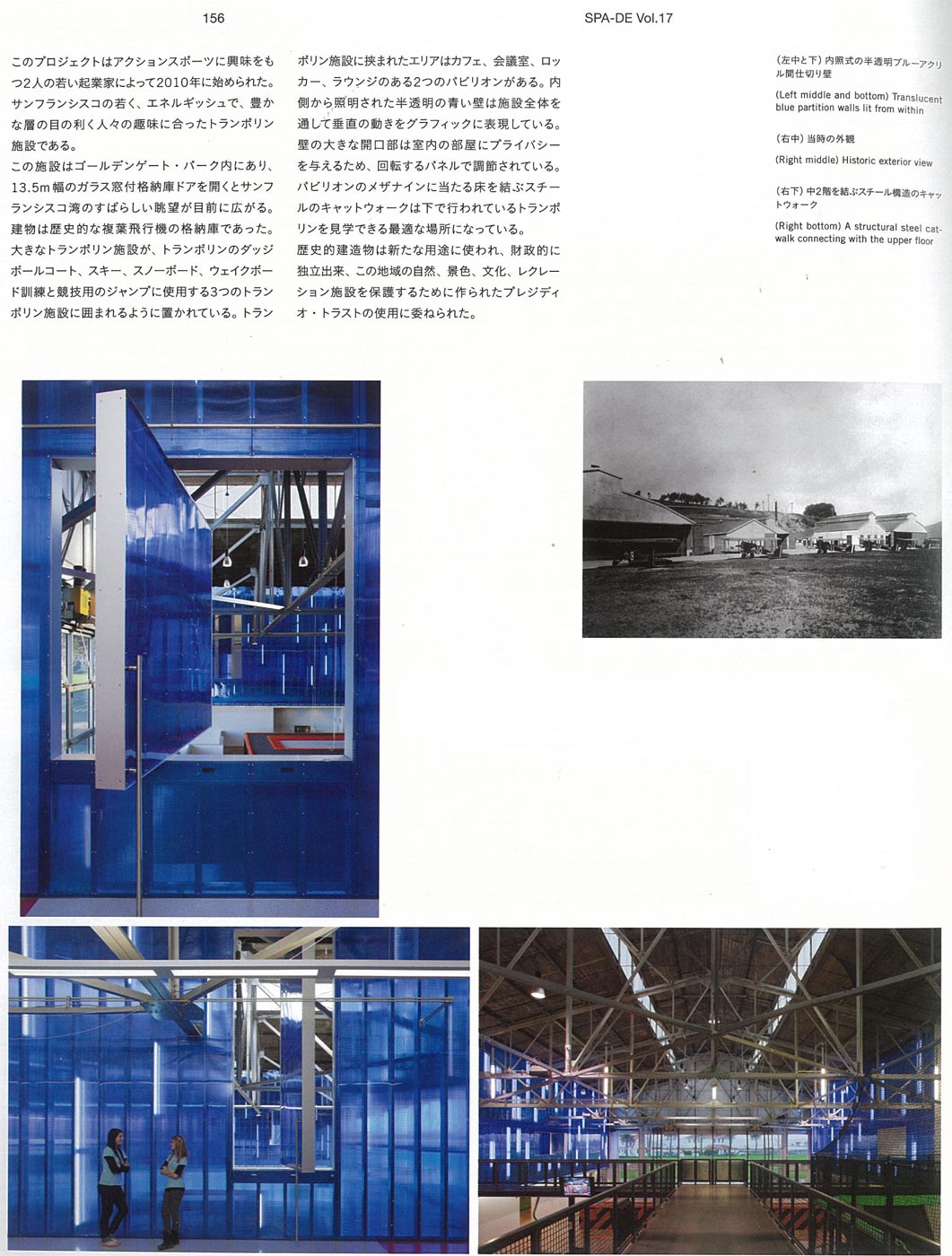 156

SPA-DE Vol.17

このプロジェクトはアクションスポーツに興味をもつ2人の若い起業家によって2010年に始められた。サンフランシスコの若く、エネルギッシュで、豊かな層の目の利く人々の趣味に合ったトランポリン施設である。
この施設はゴールデンゲート・パーク内にあり、13.5m幅のガラス窓付格納庫ドアを開くとサンフランシスコ湾のすばらしい眺望が目前に広がる。建物は歴史的な複葉飛行機の格納庫であった。大きなトランポリン施設が、トランポリンのダッジボールコート、スキー、スノーボード、ウェイクボード訓練と競技用のジャンプに使用する3つのトランポリン施設に囲まれるように置かれている。トランポリン施設に挟まれたエリアはカフェ、会議室、ロッカー、ラウンジのある2つのパビリオンがある。内側から照明された半透明の青い壁は施設全体を通して垂直の動きをグラフィックに表現している。壁の大きな開口部は室内の部屋にプライバシーを与えるため、回転するパネルで調節されている。パビリオンのメザナインに当たる床を結ぶスチールのキャットウォークは下で行われているトランポリンを見学できる最適な場所になっている。
歴史的建造物は新たな用途に使われ、財政的に独立出来、この地域の自然、景色、文化、レクレーション施設を保護するために作られたプレジディオ・トラストの使用に委ねられた。

(左中と下) 内照式の半透明ブルーアクリル間仕切り壁

(Left middle and bottom) Translucent blue partition walls lit from within

(右中) 当時の外観

(Right middle) Historic exterior view

(右下) 中2階を結ぶスチール構造のキャットウォーク

(Right bottom) A structural steel catwalk connecting with the upper floor